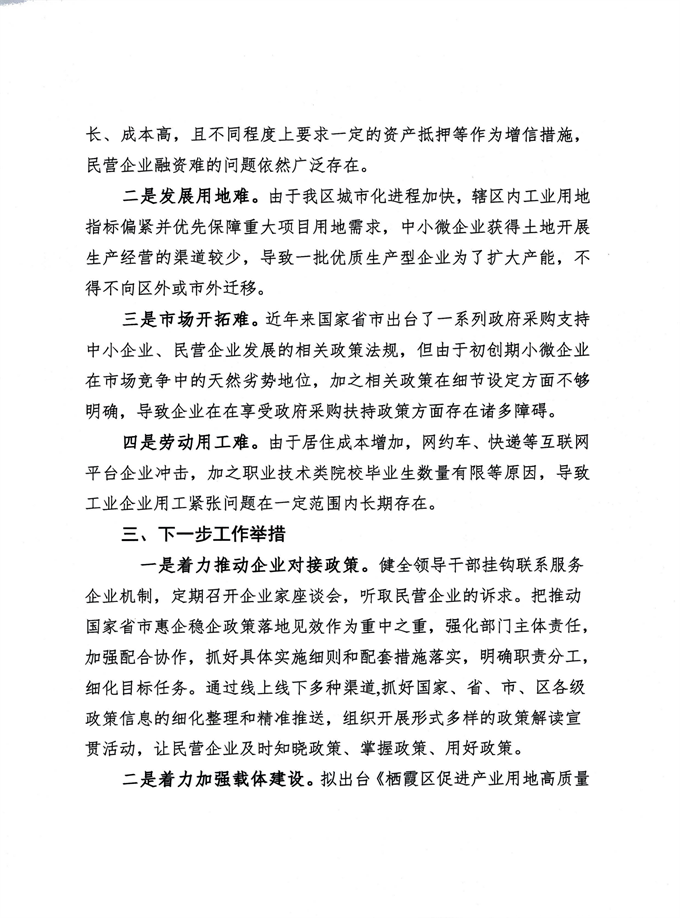 长、成本高，且不同程度上要求一定的资产抵押等作为增信措施，民营企业融资难的问题依然广泛存在。

二是发展用地难。由于我区城市化进程加快，辖区内工业用地指标偏紧并优先保障重大项目用地需求，中小微企业获得土地开展生产经营的渠道较少，导致一批优质生产型企业为了扩大产能，不得不向区外或市外迁移。

三是市场开拓难。近年来国家省市出台了一系列政府采购支持中小企业、民营企业发展的相关政策法规，但由于初创期小微企业在市场竞争中的天然劣势地位，加之相关政策在细节设定方面不够明确，导致企业在在享受政府采购扶持政策方面存在诸多障碍。

四是劳动用工难。由于居住成本增加，网约车、快递等互联网平台企业冲击，加之职业技术类院校毕业生数量有限等原因，导致工业企业用工紧张问题在一定范围内长期存在。

三、下一步工作举措

一是着力推动企业对接政策。健全领导干部挂钩联系服务企业机制，定期召开企业家座谈会，听取民营企业的诉求。把推动国家省市惠企稳企政策落地见效作为重中之重，强化部门主体责任，加强配合协作，抓好具体实施细则和配套措施落实，明确职责分工，细化目标任务。通过线上线下多种渠道,抓好国家、省、市、区各级政策信息的细化整理和精准推送，组织开展形式多样的政策解读宣贯活动，让民营企业及时知晓政策、掌握政策、用好政策。

二是着力加强载体建设。拟出台《栖霞区促进产业用地高质量